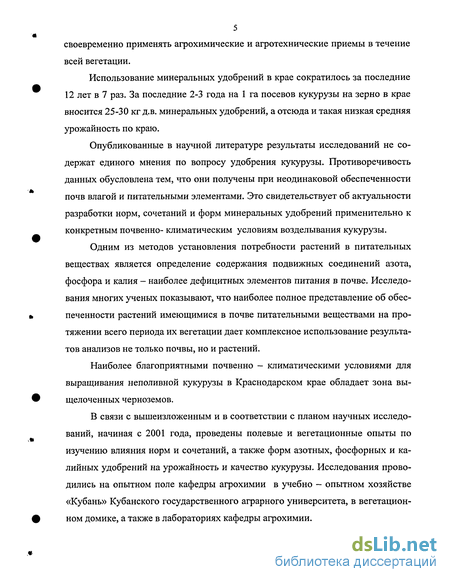 5

своевременно применять агрохимические и агротехнические приемы в течение всей вегетации.

Использование минеральных удобрений в крае сократилось за последние 12 лет в 7 раз. За последние 2-3 года на 1 га посевов кукурузы на зерно в крае вносится 25-30 кг д.в. минеральных удобрений, а отсюда и такая низкая средняя урожайность по краю.

Опубликованные в научной литературе результаты исследований не содержат единого мнения по вопросу удобрения кукурузы. Противоречивость данных обусловлена тем, что они получены при неодинаковой обеспеченности почв влагой и питательными элементами. Это свидетельствует об актуальности разработки норм, сочетаний и форм минеральных удобрений применительно к конкретным почвенно- климатическим условиям возделывания кукурузы.

Одним из методов установления потребности растений в питательных веществах является определение содержания подвижных соединений азота, фосфора и калия – наиболее дефицитных элементов питания в почве. Исследования многих ученых показывают, что наиболее полное представление об обеспеченности растений имеющимися в почве питательными веществами на протяжении всего периода их вегетации дает комплексное использование результатов анализов не только почвы, но и растений.

Наиболее благоприятными почвенно – климатическими условиями для выращивания неполивной кукурузы в Краснодарском крае обладает зона выщелоченных черноземов.

В связи с вышеизложенным и в соответствии с планом научных исследований, начиная с 2001 года, проведены полевые и вегетационные опыты по изучению влияния норм и сочетаний, а также форм азотных, фосфорных и калийных удобрений на урожайность и качество кукурузы. Исследования проводились на опытном поле кафедры агрохимии в учебно – опытном хозяйстве «Кубань» Кубанского государственного аграрного университета, в вегетационном домике, а также в лабораториях кафедры агрохимии.

dsLib.net
библиотека диссертаций